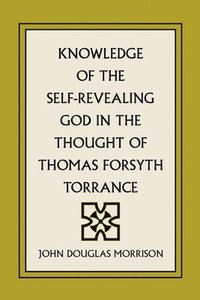 KNOWLEDGE OF THE SELF-REVEALING GOD IN THE THOUGHT OF THOMAS FORSYTH TORRANCE

JOHN DOUGLAS MORRISON